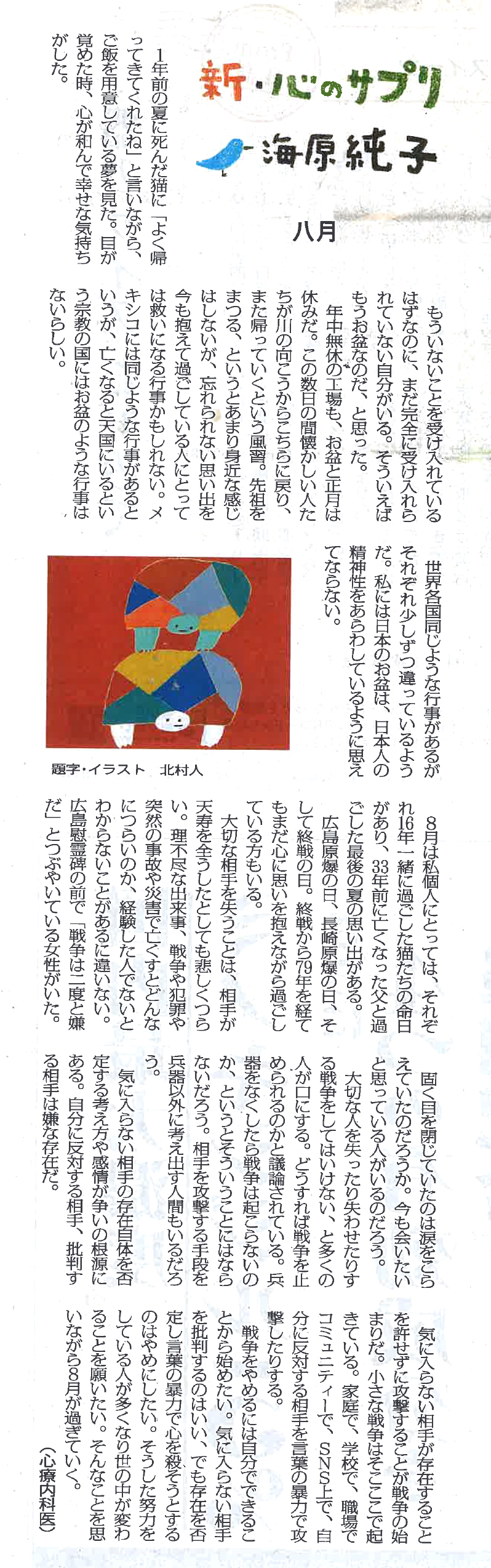 新・心のサプリ
海原純子

八月

1年前の夏に死んだ猫に「よく帰ってきてくれたね」と言いながら、ご飯を用意している夢を見た。目が覚めた時、心が和んで幸せな気持ちがした。

もういないことを受け入れているはずなのに、まだ完全に受け入れられていない自分がいる。そういえばもうお盆なのだ、と思った。

年中無休の工場も、お盆と正月は休みだ。この数日の間懐かしい人たちが川の向こうからこちらに戻り、また帰っていくという風習。先祖をまつる、というとあまり身近な感じはしないが、忘れられない思い出を今も抱えて過ごしている人にとっては救いになる行事かもしれない。メキシコには同じような行事があるというが、亡くなると天国にいるという宗教の国にはお盆のような行事はないらしい。

世界各国同じような行事があるがそれぞれ少しずつ違っているようだ。私には日本のお盆は、日本人の精神性をあらわしているように思えてならない。

題字・イラスト　北村人

8月は私個人にとっては、それぞれ16年一緒に過ごした猫たちの命日があり、33年前に亡くなった父と過ごした最後の夏の思い出がある。

広島原爆の日、長崎原爆の日、そして終戦の日。終戦から79年を経てもまだ心に思いを抱えながら過ごしている方もいる。

大切な相手を失うことは、相手が天寿を全うしたとしても悲しくつらい。理不尽な出来事、戦争や犯罪や突然の事故や災害で亡くすとどんなにつらいのか、経験した人でないとわからないことがあるに違いない。広島慰霊碑の前で「戦争は二度と嫌だ」とつぶやいている女性がいた。

固く目を閉じていたのは涙をこらえていたのだろうか。今も会いたいと思っている人がいるのだろう。

大切な人を失ったり失わせたりする戦争をしてはいけない、と多くの人が口にする。どうすれば戦争を止められるのかと議論されている。兵器をなくしたら戦争は起こらないのか、というとそういうことにはならないだろう。相手を攻撃する手段を兵器以外に考え出す人間もいるだろう。

気に入らない相手の存在自体を否定する考え方や感情が争いの根源にある。自分に反対する相手、批判する相手は嫌な存在だ。

気に入らない相手が存在することを許せずに攻撃することが戦争の始まりだ。小さな戦争はそこここで起きている。家庭で、学校で、職場でコミュニティーで、SNS上で、自分に反対する相手を言葉の暴力で攻撃したりする。

戦争をやめるには自分でできることから始めたい。気に入らない相手を批判するのはいい、でも存在を否定し言葉の暴力で心を殺そうとするのはやめにしたい。そうした努力をしている人が多くなり世の中が変わることを願いたい。そんなことを思いながら8月が過ぎていく。

（心療内科医）